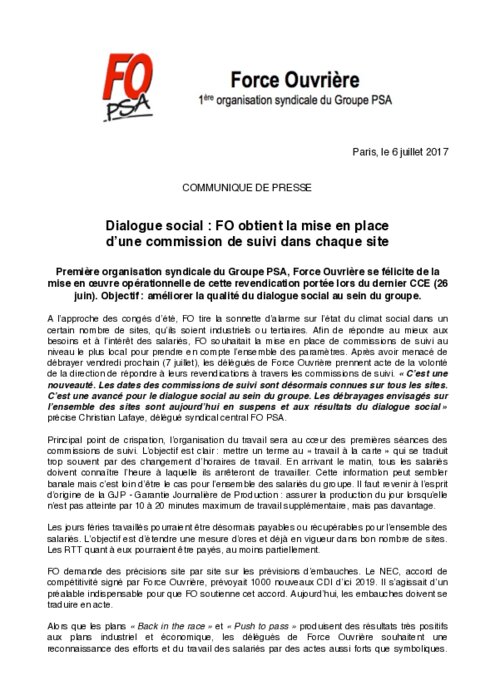 FO
PSA

Force Ouvrière
1ère organisation syndicale du Groupe PSA

Paris, le 6 juillet 2017

COMMUNIQUE DE PRESSE

Dialogue social : FO obtient la mise en place d'une commission de suivi dans chaque site

Première organisation syndicale du Groupe PSA, Force Ouvrière se félicite de la mise en œuvre opérationnelle de cette revendication portée lors du dernier CCE (26 juin). Objectif : améliorer la qualité du dialogue social au sein du groupe.

A l'approche des congés d'été, FO tire la sonnette d'alarme sur l'état du climat social dans un certain nombre de sites, qu'ils soient industriels ou tertiaires. Afin de répondre au mieux aux besoins et à l'intérêt des salariés, FO souhaitait la mise en place de commissions de suivi au niveau le plus local pour prendre en compte l'ensemble des paramètres. Après avoir menacé de débrayer vendredi prochain (7 juillet), les délégués de Force Ouvrière prennent acte de la volonté de la direction de répondre à leurs revendications à travers les commissions de suivi. « C'est une nouveauté. Les dates des commissions de suivi sont désormais connues sur tous les sites. C'est une avancé pour le dialogue social au sein du groupe. Les débrayages envisagés sur l'ensemble des sites sont aujourd'hui en suspens et aux résultats du dialogue social » précise Christian Lafaye, délégué syndical central FO PSA.

Principal point de crispation, l'organisation du travail sera au cœur des premières séances des commissions de suivi. L'objectif est clair : mettre un terme au « travail à la carte » qui se traduit trop souvent par des changement d'horaires de travail. En arrivant le matin, tous les salariés doivent connaître l'heure à laquelle ils arrêteront de travailler. Cette information peut sembler banale mais c'est loin d'être le cas pour l'ensemble des salariés du groupe. Il faut revenir à l'esprit d'origine de la GJP - Garantie Journalière de Production : assurer la production du jour lorsqu'elle n'est pas atteinte par 10 à 20 minutes maximum de travail supplémentaire, mais pas davantage.

Les jours fériés travaillés pourraient être désormais payables ou récupérables pour l'ensemble des salariés. L'objectif est d'étendre une mesure d'ores et déjà en vigueur dans bon nombre de sites. Les RTT quant à eux pourraient être payés, au moins partiellement.

FO demande des précisions site par site sur les prévisions d'embauches. Le NEC, accord de compétitivité signé par Force Ouvrière, prévoyait 1000 nouveaux CDI d'ici 2019. Il s'agissait d'un préalable indispensable pour que FO soutienne cet accord. Aujourd'hui, les embauches doivent se traduire en acte.

Alors que les plans « Back in the race » et « Push to pass » produisent des résultats très positifs aux plans industriel et économique, les délégués de Force Ouvrière souhaitent une reconnaissance des efforts et du travail des salariés par des actes aussi forts que symboliques.